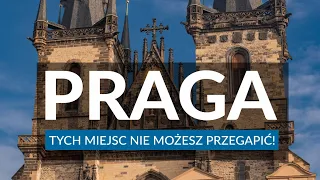 PRAGA

TYCH MIEJSC NIE MOŻESZ PRZEGAPIĆ!